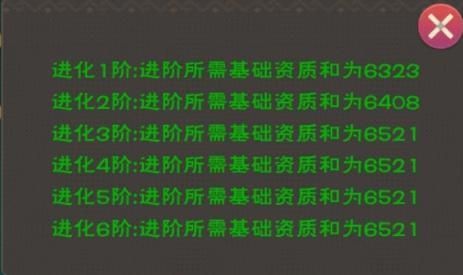 进化1阶:进阶所需基础资质和为6323
进化2阶:进阶所需基础资质和为6408
进化3阶:进阶所需基础资质和为6521
进化4阶:进阶所需基础资质和为6521
进化5阶:进阶所需基础资质和为6521
进化6阶:进阶所需基础资质和为6521